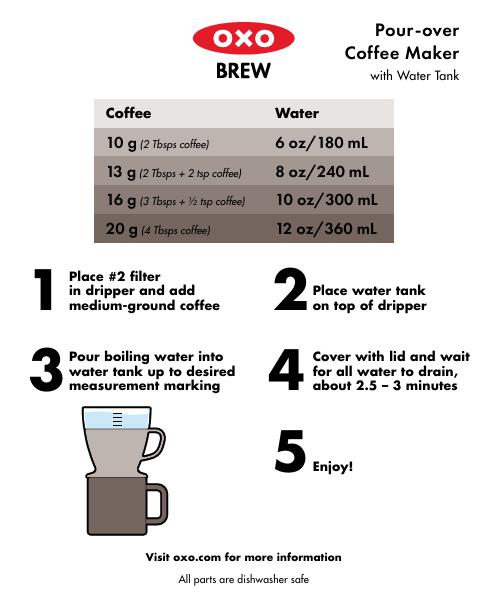 OXO
BREW

Pour-over
Coffee Maker
with Water Tank

| Coffee | Water |
|---|---|
| 10 g (2 Tbsps coffee) | 6 oz/180 mL |
| 13 g (2 Tbsps + 2 tsp coffee) | 8 oz/240 mL |
| 16 g (3 Tbsps + ½ tsp coffee) | 10 oz/300 mL |
| 20 g (4 Tbsps coffee) | 12 oz/360 mL |

1 Place #2 filter in dripper and add medium-ground coffee

2 Place water tank on top of dripper

3 Pour boiling water into water tank up to desired measurement marking

4 Cover with lid and wait for all water to drain, about 2.5 – 3 minutes

5 Enjoy!

Visit oxo.com for more information

All parts are dishwasher safe